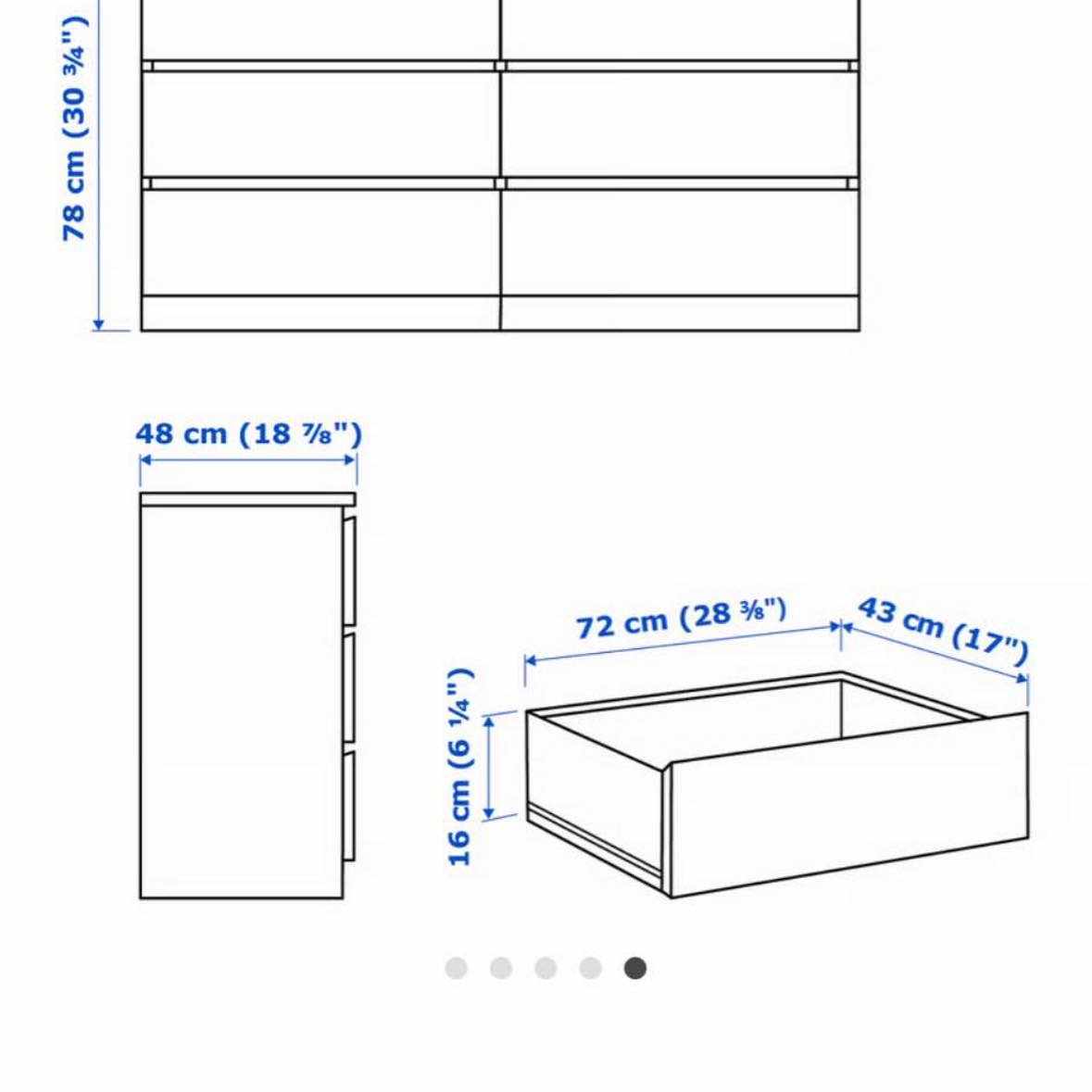 78 cm (30 ¾")

48 cm (18 ⅞")

72 cm (28 ⅜")

43 cm (17")

16 cm (6 ¼")